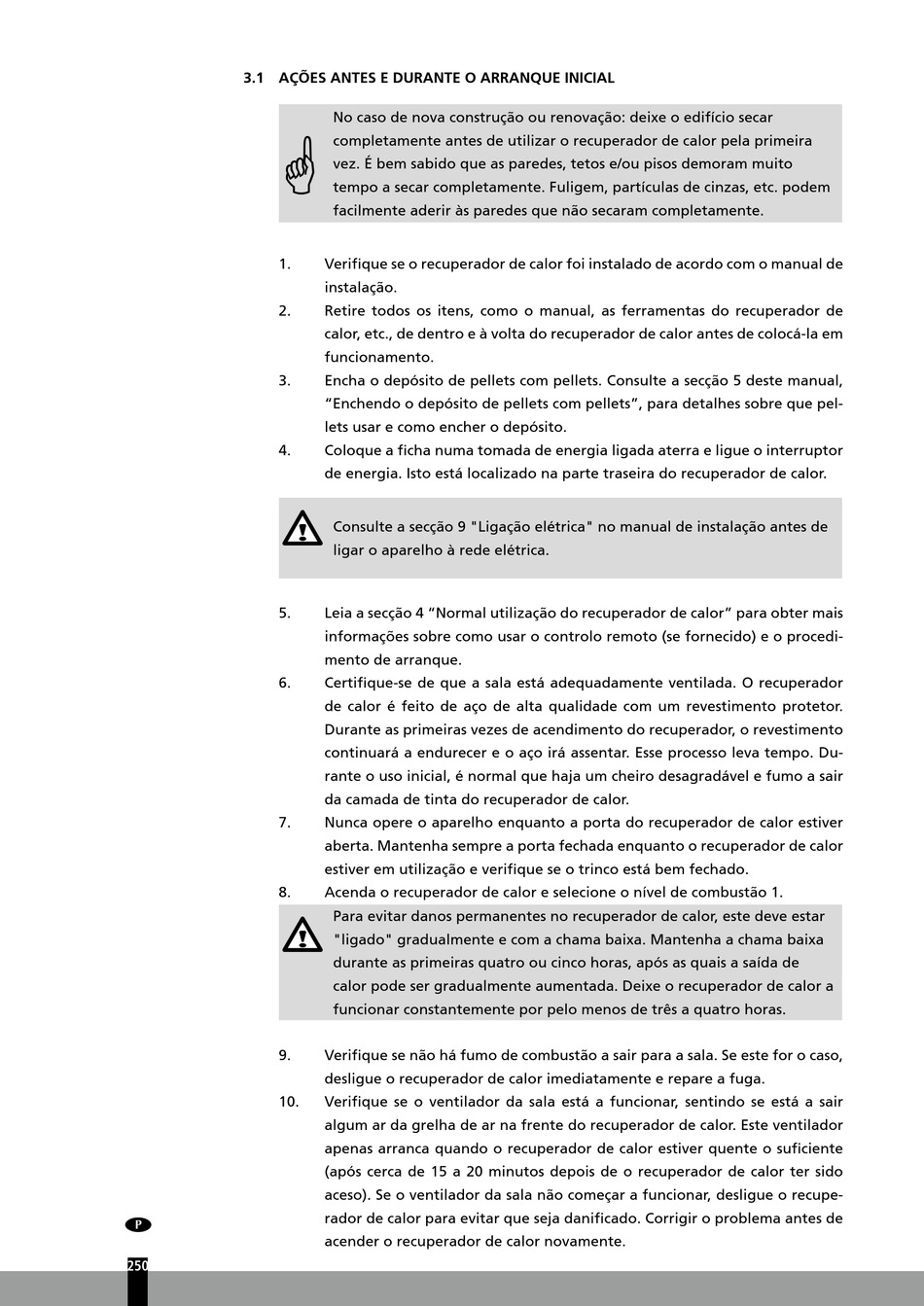 3.1 AÇÕES ANTES E DURANTE O ARRANQUE INICIAL

No caso de nova construção ou renovação: deixe o edifício secar completamente antes de utilizar o recuperador de calor pela primeira vez. É bem sabido que as paredes, tetos e/ou pisos demoram muito tempo a secar completamente. Fuligem, partículas de cinzas, etc. podem facilmente aderir às paredes que não secaram completamente.

1. Verifique se o recuperador de calor foi instalado de acordo com o manual de instalação.
2. Retire todos os itens, como o manual, as ferramentas do recuperador de calor, etc., de dentro e à volta do recuperador de calor antes de colocá-la em funcionamento.
3. Encha o depósito de pellets com pellets. Consulte a secção 5 deste manual, “Enchendo o depósito de pellets com pellets”, para detalhes sobre que pellets usar e como encher o depósito.
4. Coloque a ficha numa tomada de energia ligada aterra e ligue o interruptor de energia. Isto está localizado na parte traseira do recuperador de calor.

Consulte a secção 9 "Ligação elétrica" no manual de instalação antes de ligar o aparelho à rede elétrica.

5. Leia a secção 4 “Normal utilização do recuperador de calor” para obter mais informações sobre como usar o controlo remoto (se fornecido) e o procedimento de arranque.
6. Certifique-se de que a sala está adequadamente ventilada. O recuperador de calor é feito de aço de alta qualidade com um revestimento protetor. Durante as primeiras vezes de acendimento do recuperador, o revestimento continuará a endurecer e o aço irá assentar. Esse processo leva tempo. Durante o uso inicial, é normal que haja um cheiro desagradável e fumo a sair da camada de tinta do recuperador de calor.
7. Nunca opere o aparelho enquanto a porta do recuperador de calor estiver aberta. Mantenha sempre a porta fechada enquanto o recuperador de calor estiver em utilização e verifique se o trinco está bem fechado.
8. Acenda o recuperador de calor e selecione o nível de combustão 1.

Para evitar danos permanentes no recuperador de calor, este deve estar "ligado" gradualmente e com a chama baixa. Mantenha a chama baixa durante as primeiras quatro ou cinco horas, após as quais a saída de calor pode ser gradualmente aumentada. Deixe o recuperador de calor a funcionar constantemente por pelo menos de três a quatro horas.

9. Verifique se não há fumo de combustão a sair para a sala. Se este for o caso, desligue o recuperador de calor imediatamente e repare a fuga.
10. Verifique se o ventilador da sala está a funcionar, sentindo se está a sair algum ar da grelha de ar na frente do recuperador de calor. Este ventilador apenas arranca quando o recuperador de calor estiver quente o suficiente (após cerca de 15 a 20 minutos depois de o recuperador de calor ter sido aceso). Se o ventilador da sala não começar a funcionar, desligue o recuperador de calor para evitar que seja danificado. Corrigir o problema antes de acender o recuperador de calor novamente.

P
250